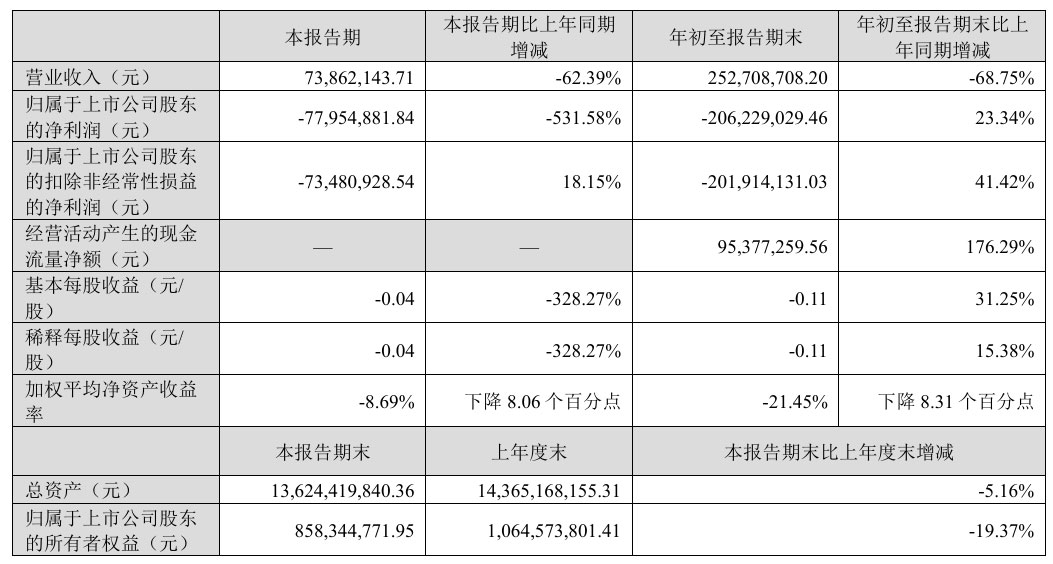 |  | 本报告期 | 本报告期比上年同期增减 | 年初至报告期末 | 年初至报告期末比上年同期增减 |
|---|---|---|---|---|
| 营业收入（元） | 73,862,143.71 | -62.39% | 252,708,708.20 | -68.75% |
| 归属于上市公司股东的净利润（元） | -77,954,881.84 | -531.58% | -206,229,029.46 | 23.34% |
| 归属于上市公司股东的扣除非经常性损益的净利润（元） | -73,480,928.54 | 18.15% | -201,914,131.03 | 41.42% |
| 经营活动产生的现金流量净额（元） | — | — | 95,377,259.56 | 176.29% |
| 基本每股收益（元/股） | -0.04 | -328.27% | -0.11 | 31.25% |
| 稀释每股收益（元/股） | -0.04 | -328.27% | -0.11 | 15.38% |
| 加权平均净资产收益率 | -8.69% | 下降 8.06 个百分点 | -21.45% | 下降 8.31 个百分点 |
|  | 本报告期末 | 上年度末 | 本报告期末比上年度末增减 | |
| 总资产（元） | 13,624,419,840.36 | 14,365,168,155.31 | -5.16% | |
| 归属于上市公司股东的所有者权益（元） | 858,344,771.95 | 1,064,573,801.41 | -19.37% | |